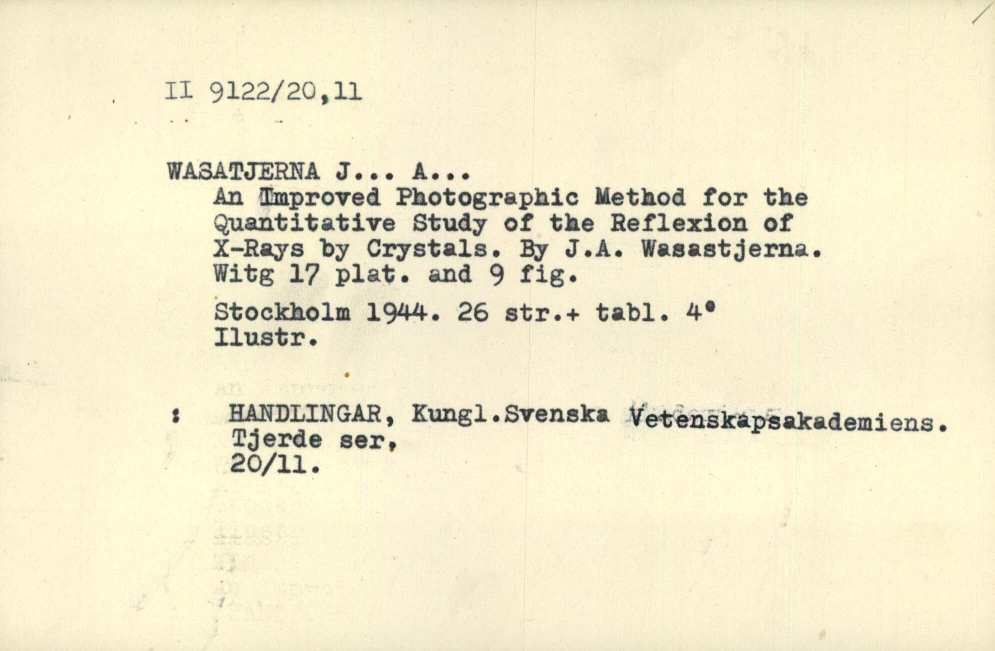 II 9122/20,11

WASATJERNA J... A...
An Improved Photographic Method for the Quantitative Study of the Reflexion of X-Rays by Crystals. By J.A. Wasastjerna. Witg 17 plat. and 9 fig.

Stockholm 1944. 26 str.+ tabl. 4°
Ilustr.

: HANDLINGAR, Kungl.Svenska Vetenskapsakademiens.
Tjerde ser,
20/11.